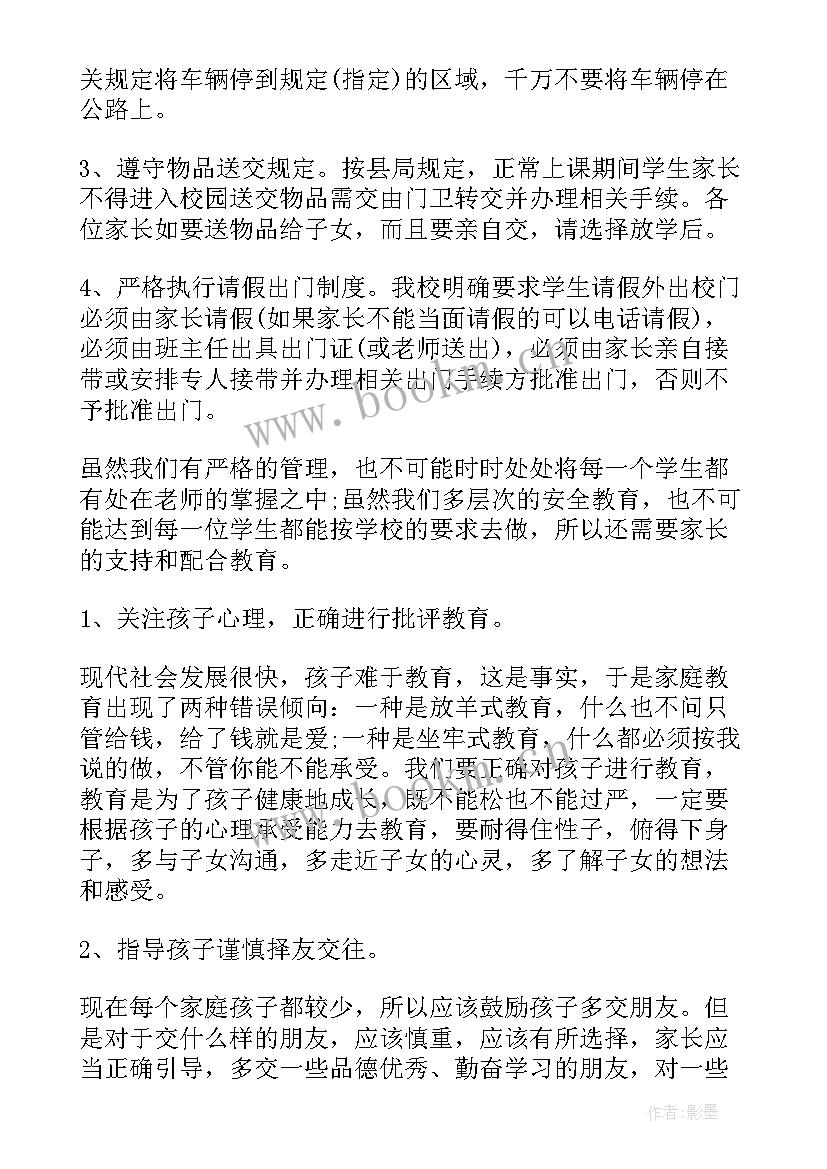 关规定将车辆停到规定(指定)的区域，千万不要将车辆停在公路上。

3、遵守物品送交规定。按县局规定，正常上课期间学生家长不得进入校园送交物品需交由门卫转交并办理相关手续。各位家长如要送物品给子女，而且要亲自交，请选择放学后。

4、严格执行请假出门制度。我校明确要求学生请假外出校门必须由家长请假(如果家长不能当面请假的可以电话请假)，必须由班主任出具出门证(或老师送出)，必须由家长亲自接带或安排专人接带并办理相关出门手续方批准出门，否则不予批准出门。

虽然我们有严格的管理，也不可能时时处处将每一个学生都有处在老师的掌握之中;虽然我们多层次的安全教育，也不可能达到每一位学生都能按学校的要求去做，所以还需要家长的支持和配合教育。

1、关注孩子心理，正确进行批评教育。

现代社会发展很快，孩子难于教育，这是事实，于是家庭教育出现了两种错误倾向：一种是放羊式教育，什么也不问只管给钱，给了钱就是爱;一种是坐牢式教育，什么都必须按我说的做，不管你能不能承受。我们要正确对孩子进行教育，教育是为了孩子健康地成长，既不能松也不能过严，一定要根据孩子的心理承受能力去教育，要耐得住性子，俯得下身子，多与子女沟通，多走近子女的心灵，多了解子女的想法和感受。

2、指导孩子谨慎择友交往。

现在每个家庭孩子都较少，所以应该鼓励孩子多交朋友。但是对于交什么样的朋友，应该慎重，应该有所选择，家长应当正确引导，多交一些品德优秀、勤奋学习的朋友，对一些

www.bookm.com

作者:影墨